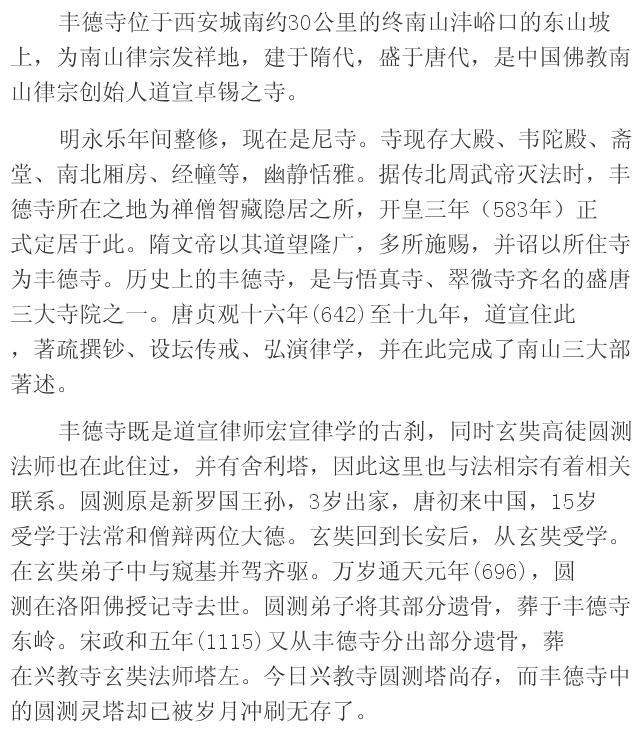 丰德寺位于西安城南约30公里的终南山沣峪口的东山坡上，为南山律宗发祥地，建于隋代，盛于唐代，是中国佛教南山律宗创始人道宣卓锡之寺。

明永乐年间整修，现在是尼寺。寺现存大殿、韦陀殿、斋堂、南北厢房、经幢等，幽静恬雅。据传北周武帝灭法时，丰德寺所在之地为禅僧智藏隐居之所，开皇三年（583年）正式定居于此。隋文帝以其道望隆广，多所施赐，并诏以所住寺为丰德寺。历史上的丰德寺，是与悟真寺、翠微寺齐名的盛唐三大寺院之一。唐贞观十六年(642)至十九年，道宣住此，著疏撰钞、设坛传戒、弘演律学，并在此完成了南山三大部著述。

丰德寺既是道宣律师宏宣律学的古刹，同时玄奘高徒圆测法师也在此住过，并有舍利塔，因此这里也与法相宗有着相关联系。圆测原是新罗国王孙，3岁出家，唐初来中国，15岁受学于法常和僧辩两位大德。玄奘回到长安后，从玄奘受学。在玄奘弟子中与窥基并驾齐驱。万岁通天元年(696)，圆测在洛阳佛授记寺去世。圆测弟子将其部分遗骨，葬于丰德寺东岭。宋政和五年(1115)又从丰德寺分出部分遗骨，葬在兴教寺玄奘法师塔左。今日兴教寺圆测塔尚存，而丰德寺中的圆测灵塔却已被岁月冲刷无存了。